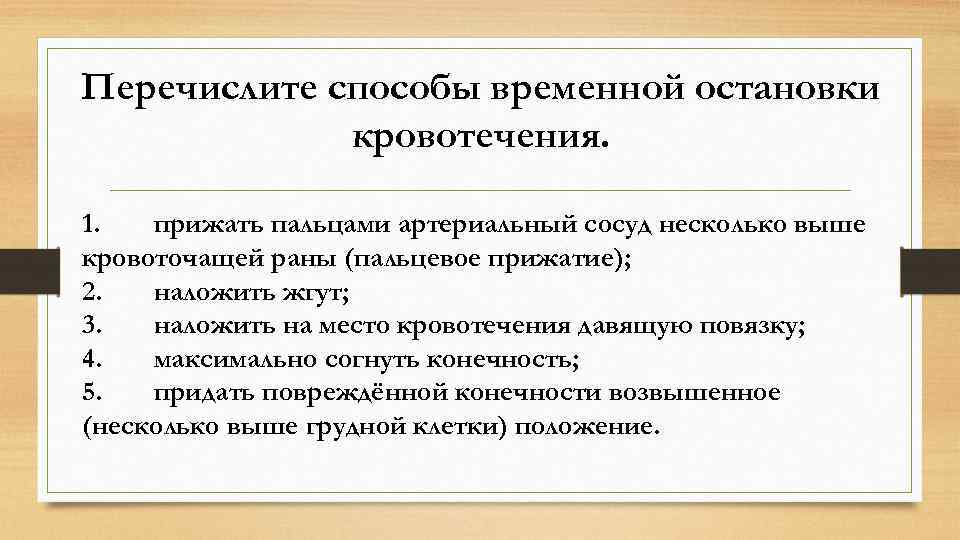 Перечислите способы временной остановки кровотечения.

1. прижать пальцами артериальный сосуд несколько выше кровоточащей раны (пальцевое прижатие);
2. наложить жгут;
3. наложить на место кровотечения давящую повязку;
4. максимально согнуть конечность;
5. придать повреждённой конечности возвышенное (несколько выше грудной клетки) положение.